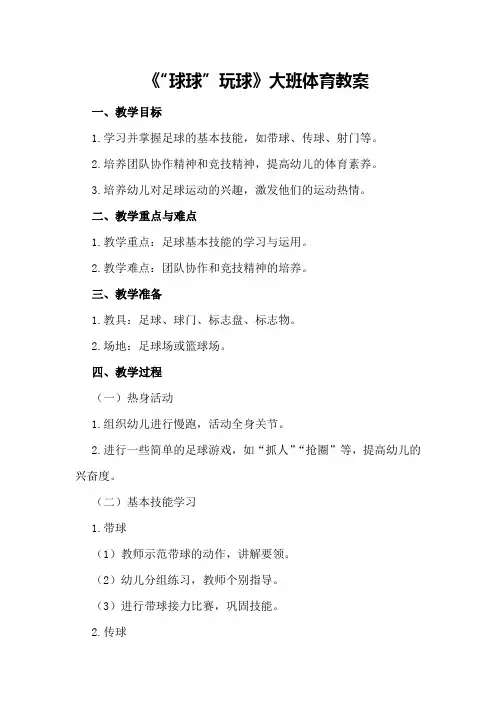 《“球球”玩球》大班体育教案

一、教学目标

1.学习并掌握足球的基本技能，如带球、传球、射门等。

2.培养团队协作精神和竞技精神，提高幼儿的体育素养。

3.培养幼儿对足球运动的兴趣，激发他们的运动热情。

二、教学重点与难点

1.教学重点：足球基本技能的学习与运用。

2.教学难点：团队协作和竞技精神的培养。

三、教学准备

1.教具：足球、球门、标志盘、标志物。

2.场地：足球场或篮球场。

四、教学过程

（一）热身活动

1.组织幼儿进行慢跑，活动全身关节。

2.进行一些简单的足球游戏，如“抓人”“抢圈”等，提高幼儿的兴奋度。

（二）基本技能学习

1.带球

（1）教师示范带球的动作，讲解要领。

（2）幼儿分组练习，教师个别指导。

（3）进行带球接力比赛，巩固技能。

2.传球